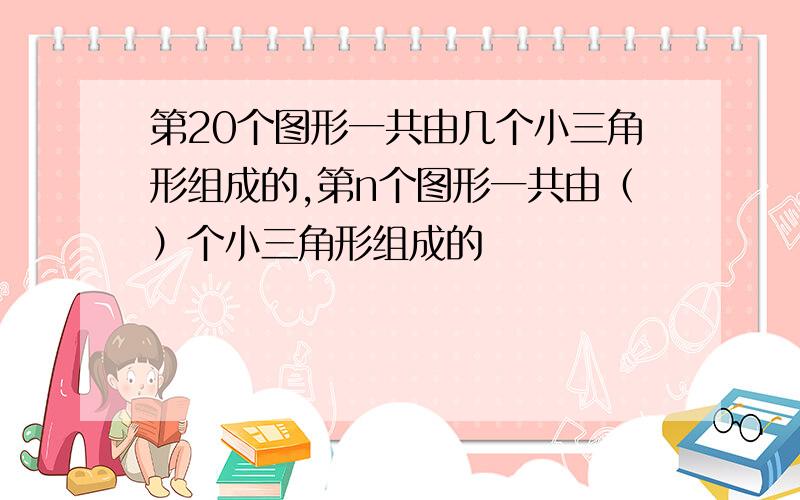 第20个图形一共由几个小三角形组成的,第n个图形一共由（ ）个小三角形组成的